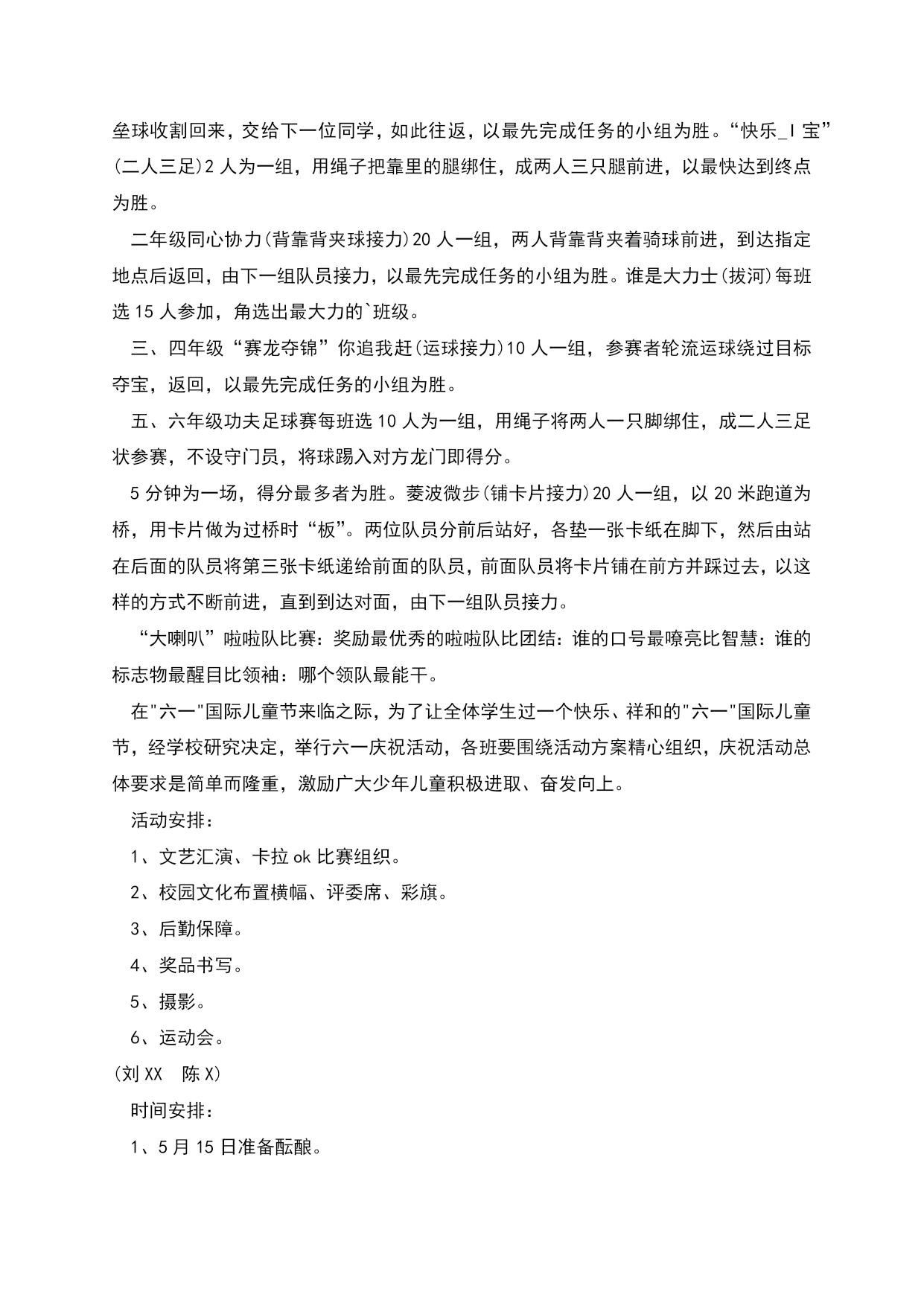 垒球收割回来，交给下一位同学，如此往返，以最先完成任务的小组为胜。“快乐_I 宝”(二人三足)2 人为一组，用绳子把靠里的腿绑住，成两人三只腿前进，以最快达到终点为胜。

二年级同心协力(背靠背夹球接力)20 人一组，两人背靠背夹着骑球前进，到达指定地点后返回，由下一组队员接力，以最先完成任务的小组为胜。谁是大力士(拔河)每班选 15 人参加，角选出最大力的`班级。

三、四年级“赛龙夺锦”你追我赶(运球接力)10 人一组，参赛者轮流运球绕过目标夺宝，返回，以最先完成任务的小组为胜。

五、六年级功夫足球赛每班选 10 人为一组，用绳子将两人一只脚绑住，成二人三足状参赛，不设守门员，将球踢入对方龙门即得分。

5 分钟为一场，得分最多者为胜。菱波微步(铺卡片接力)20 人一组，以 20 米跑道为桥，用卡片做为过桥时“板”。两位队员分前后站好，各垫一张卡纸在脚下，然后由站在后面的队员将第三张卡纸递给前面的队员，前面队员将卡片铺在前方并踩过去，以这样的方式不断前进，直到到达对面，由下一组队员接力。

“大喇叭”啦啦队比赛：奖励最优秀的啦啦队比团结：谁的口号最嘹亮比智慧：谁的标志物最醒目比领袖：哪个领队最能干。

在"六一"国际儿童节来临之际，为了让全体学生过一个快乐、祥和的"六一"国际儿童节，经学校研究决定，举行六一庆祝活动，各班要围绕活动方案精心组织，庆祝活动总体要求是简单而隆重，激励广大少年儿童积极进取、奋发向上。

活动安排：

1、文艺汇演、卡拉 ok 比赛组织。

2、校园文化布置横幅、评委席、彩旗。

3、后勤保障。

4、奖品书写。

5、摄影。

6、运动会。

(刘 XX　陈 X)

时间安排：

1、5 月 15 日准备酝酿。